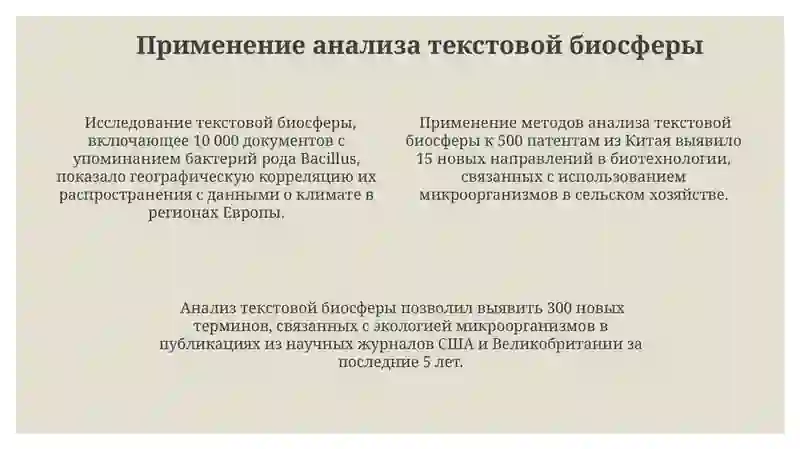 Применение анализа текстовой биосферы

Исследование текстовой биосферы, включающее 10 000 документов с упоминанием бактерий рода Bacillus, показало географическую корреляцию их распространения с данными о климате в регионах Европы.

Применение методов анализа текстовой биосферы к 500 патентам из Китая выявило 15 новых направлений в биотехнологии, связанных с использованием микроорганизмов в сельском хозяйстве.

Анализ текстовой биосферы позволил выявить 300 новых терминов, связанных с экологией микроорганизмов в публикациях из научных журналов США и Великобритании за последние 5 лет.